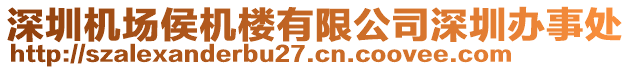 深圳机场侯机楼有限公司深圳办事处
http://szalexanderbu27.cn.coovee.com